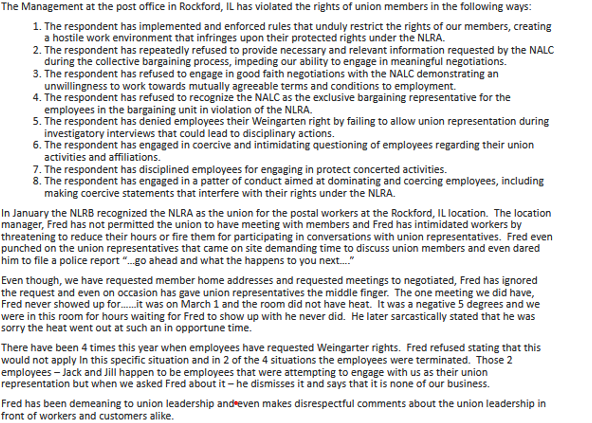 The Management at the post office in Rockford, IL has violated the rights of union members in the following ways:

1. The respondent has implemented and enforced rules that unduly restrict the rights of our members, creating a hostile work environment that infringes upon their protected rights under the NLRA.
2. The respondent has repeatedly refused to provide necessary and relevant information requested by the NALC during the collective bargaining process, impeding our ability to engage in meaningful negotiations.
3. The respondent has refused to engage in good faith negotiations with the NALC demonstrating an unwillingness to work towards mutually agreeable terms and conditions to employment.
4. The respondent has refused to recognize the NALC as the exclusive bargaining representative for the employees in the bargaining unit in violation of the NLRA.
5. The respondent has denied employees their Weingarten right by failing to allow union representation during investigatory interviews that could lead to disciplinary actions.
6. The respondent has engaged in coercive and intimidating questioning of employees regarding their union activities and affiliations.
7. The respondent has disciplined employees for engaging in protect concerted activities.
8. The respondent has engaged in a patter of conduct aimed at dominating and coercing employees, including making coercive statements that interfere with their rights under the NLRA.

In January the NLRB recognized the NLRA as the union for the postal workers at the Rockford, IL location. The location manager, Fred has not permitted the union to have meeting with members and Fred has intimidated workers by threatening to reduce their hours or fire them for participating in conversations with union representatives. Fred even punched on the union representatives that came on site demanding time to discuss union members and even dared him to file a police report "…go ahead and what the happens to you next…."

Even though, we have requested member home addresses and requested meetings to negotiated, Fred has ignored the request and even on occasion has gave union representatives the middle finger. The one meeting we did have, Fred never showed up for……it was on March 1 and the room did not have heat. It was a negative 5 degrees and we were in this room for hours waiting for Fred to show up with he never did. He later sarcastically stated that he was sorry the heat went out at such an in opportune time.

There have been 4 times this year when employees have requested Weingarter rights. Fred refused stating that this would not apply In this specific situation and in 2 of the 4 situations the employees were terminated. Those 2 employees – Jack and Jill happen to be employees that were attempting to engage with us as their union representation but when we asked Fred about it – he dismisses it and says that it is none of our business.

Fred has been demeaning to union leadership and even makes disrespectful comments about the union leadership in front of workers and customers alike.